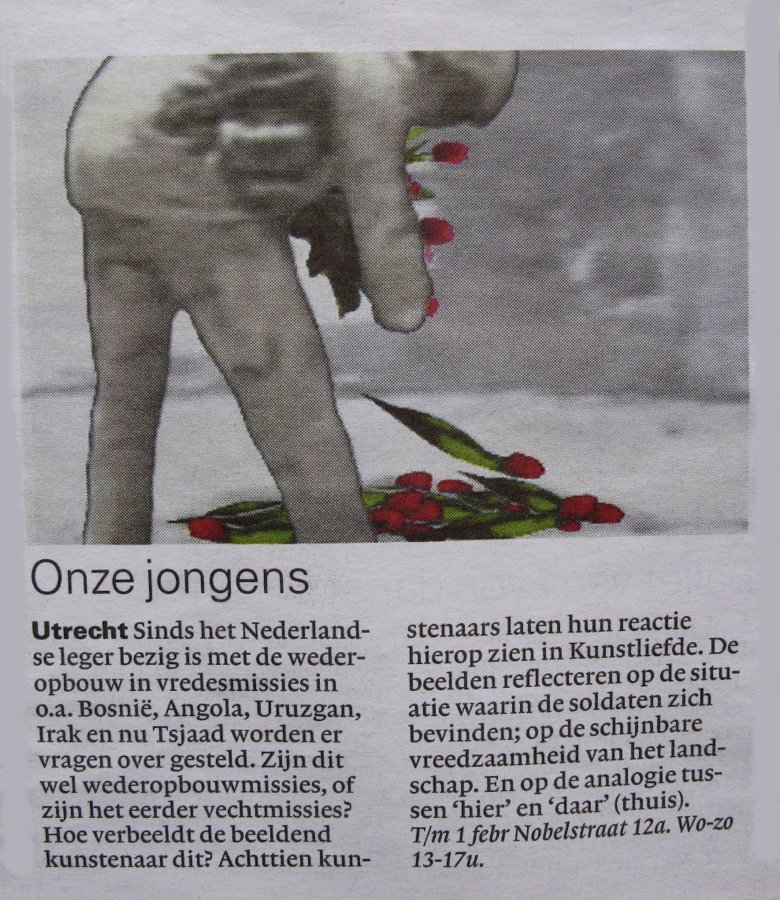 Onze jongens

Utrecht Sinds het Nederlandse leger bezig is met de wederopbouw in vredesmissies in o.a. Bosnië, Angola, Uruzgan, Irak en nu Tsjaad worden er vragen over gesteld. Zijn dit wel wederopbouwmissies, of zijn het eerder vechtmissies? Hoe verbeeldt de beeldend kunstenaar dit? Achttien kunstenaars laten hun reactie hierop zien in Kunstliefde. De beelden reflecteren op de situatie waarin de soldaten zich bevinden; op de schijnbare vreedzaamheid van het landschap. En op de analogie tussen 'hier' en 'daar' (thuis).
T/m 1 febr Nobelstraat 12a. Wo-zo 13-17u.